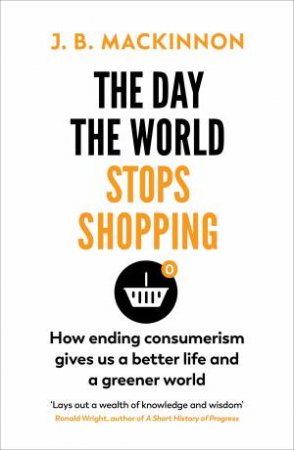 J. B. MACKINNON

THE DAY THE WORLD STOPS SHOPPING

0

How ending consumerism gives us a better life and a greener world

'Lays out a wealth of knowledge and wisdom'
Ronald Wright, author of A Short History of Progress